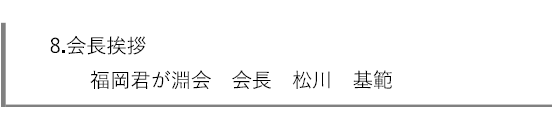 8.会長挨拶

福岡君が淵会　会長　松川　基範